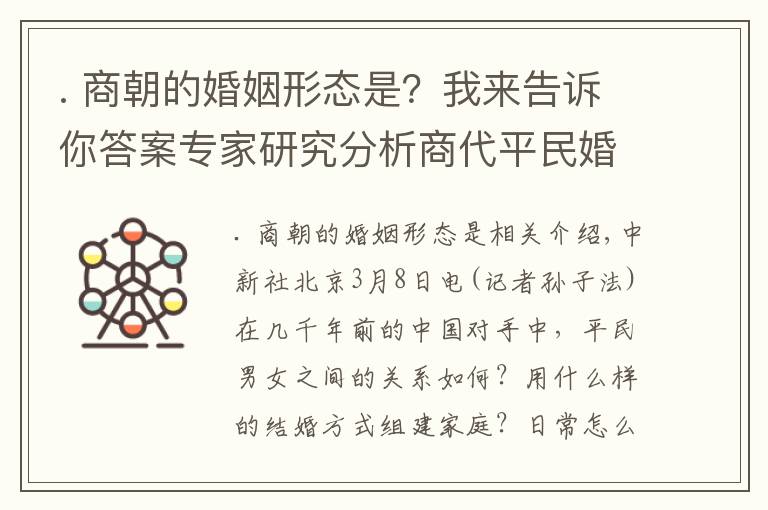 . 商朝的婚姻形态是？我来告诉你答案专家研究分析商代平民婚

. 商朝的婚姻形态是相关介绍，中新社北京3月8日电（记者孙子法）在几千年前的中国对手中，平民男女之间的关系如何？用什么样的结婚方式组建家庭？日常怎么